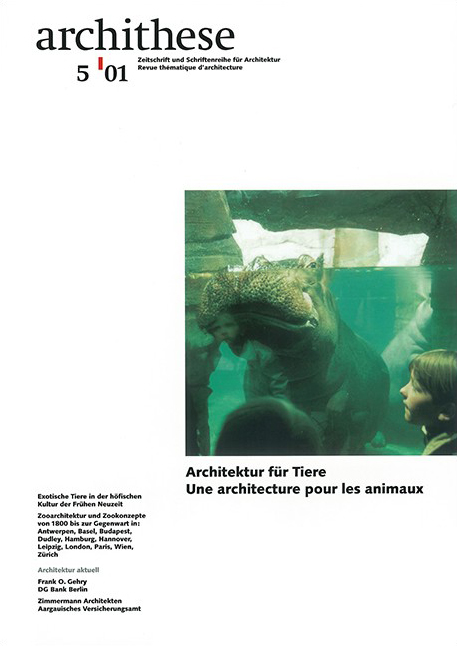 archithese

5 01

Zeitschrift und Schriftenreihe für Architektur
Revue thématique d'architecture

Architektur für Tiere
Une architecture pour les animaux

Exotische Tiere in der höfischen Kultur der Frühen Neuzeit

Zooarchitektur und Zookonzepte von 1800 bis zur Gegenwart in: Antwerpen, Basel, Budapest, Dudley, Hamburg, Hannover, Leipzig, London, Paris, Wien, Zürich

Architektur aktuell

Frank O. Gehry
DG Bank Berlin

Zimmermann Architekten
Aargauisches Versicherungsamt